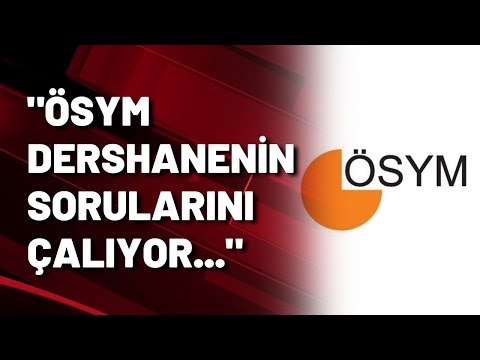 "ÖSYM DERSHANENİN SORULARINI ÇALIYOR..."

ÖSYM